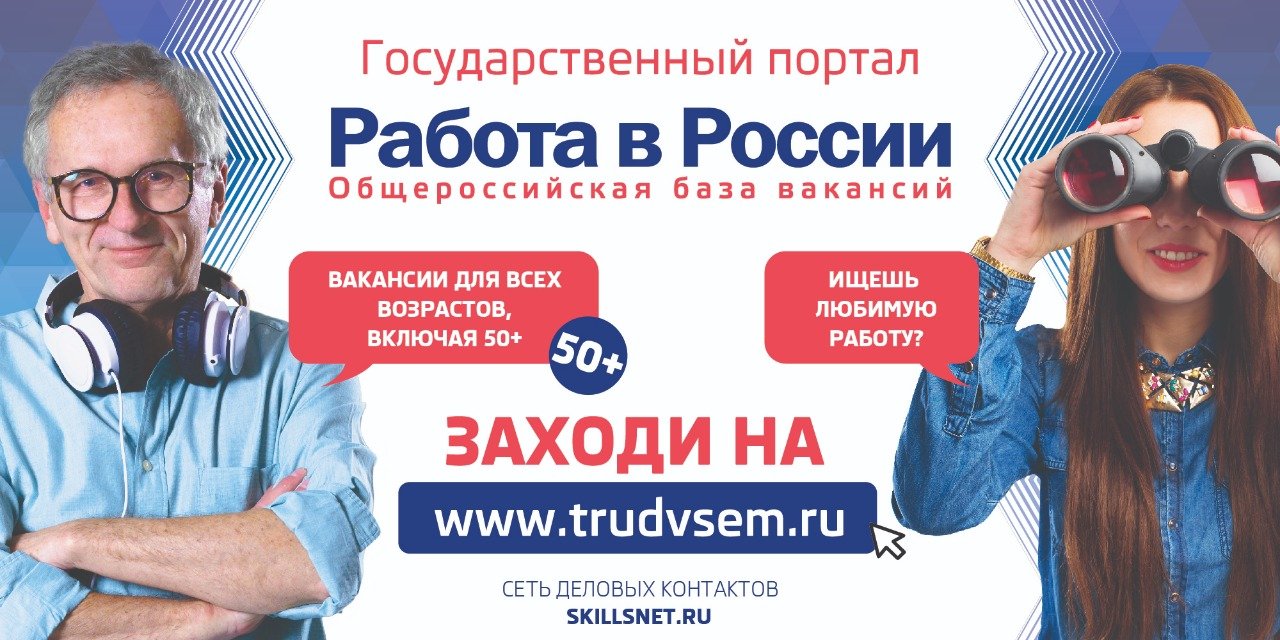 Государственный портал

Работа в России

Общероссийская база вакансий

ВАКАНСИИ ДЛЯ ВСЕХ ВОЗРАСТОВ, ВКЛЮЧАЯ 50+

50+

ИЩЕШЬ ЛЮБИМУЮ РАБОТУ?

ЗАХОДИ НА

www.trudvsem.ru

СЕТЬ ДЕЛОВЫХ КОНТАКТОВ

SKILLSNET.RU